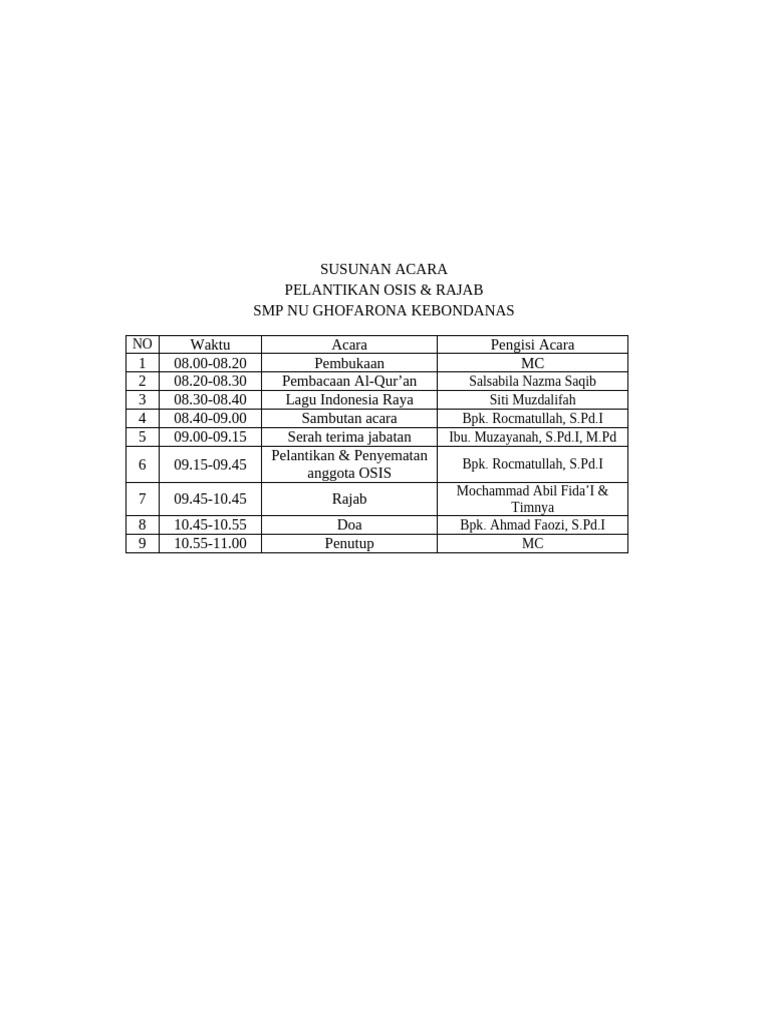 SUSUNAN ACARA
PELANTIKAN OSIS & RAJAB
SMP NU GHOFARONA KEBONDANAS

| NO | Waktu | Acara | Pengisi Acara |
|---|---|---|---|
| 1 | 08.00-08.20 | Pembukaan | MC |
| 2 | 08.20-08.30 | Pembacaan Al-Qur'an | Salsabila Nazma Saqib |
| 3 | 08.30-08.40 | Lagu Indonesia Raya | Siti Muzdalifah |
| 4 | 08.40-09.00 | Sambutan acara | Bpk. Rocmatullah, S.Pd.I |
| 5 | 09.00-09.15 | Serah terima jabatan | Ibu. Muzayanah, S.Pd.I, M.Pd |
| 6 | 09.15-09.45 | Pelantikan & Penyematan anggota OSIS | Bpk. Rocmatullah, S.Pd.I |
| 7 | 09.45-10.45 | Rajab | Mochammad Abil Fida'I & Timnya |
| 8 | 10.45-10.55 | Doa | Bpk. Ahmad Faozi, S.Pd.I |
| 9 | 10.55-11.00 | Penutup | MC |